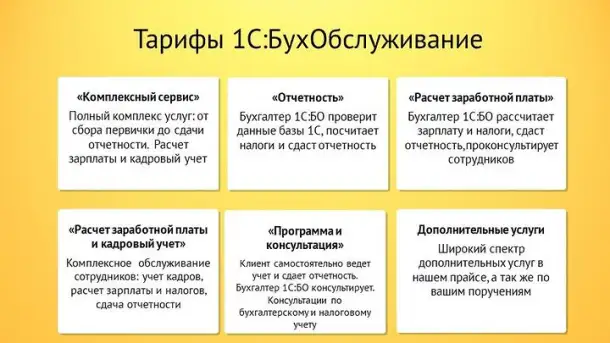 Тарифы 1С:БухОбслуживание

«Комплексный сервис»

Полный комплекс услуг: от сбора первички до сдачи отчетности. Расчет зарплаты и кадровый учет

«Отчетность»

Бухгалтер 1С:БО проверит данные базы 1С, посчитает налоги и сдаст отчетность

«Расчет заработной платы»

Бухгалтер 1С:БО рассчитает зарплату и налоги, сдаст отчетность,проконсультирует сотрудников

«Расчет заработной платы и кадровый учет»

Комплексное обслуживание сотрудников: учет кадров, расчет зарплаты и налогов, сдача отчетности

«Программа и консультация»

Клиент самостоятельно ведет учет и сдает отчетность. Бухгалтер 1С:БО консультирует. Консультации по бухгалтерскому и налоговому учету

Дополнительные услуги

Широкий спектр дополнительных услуг в нашем прайсе, а так же по вашим поручениям